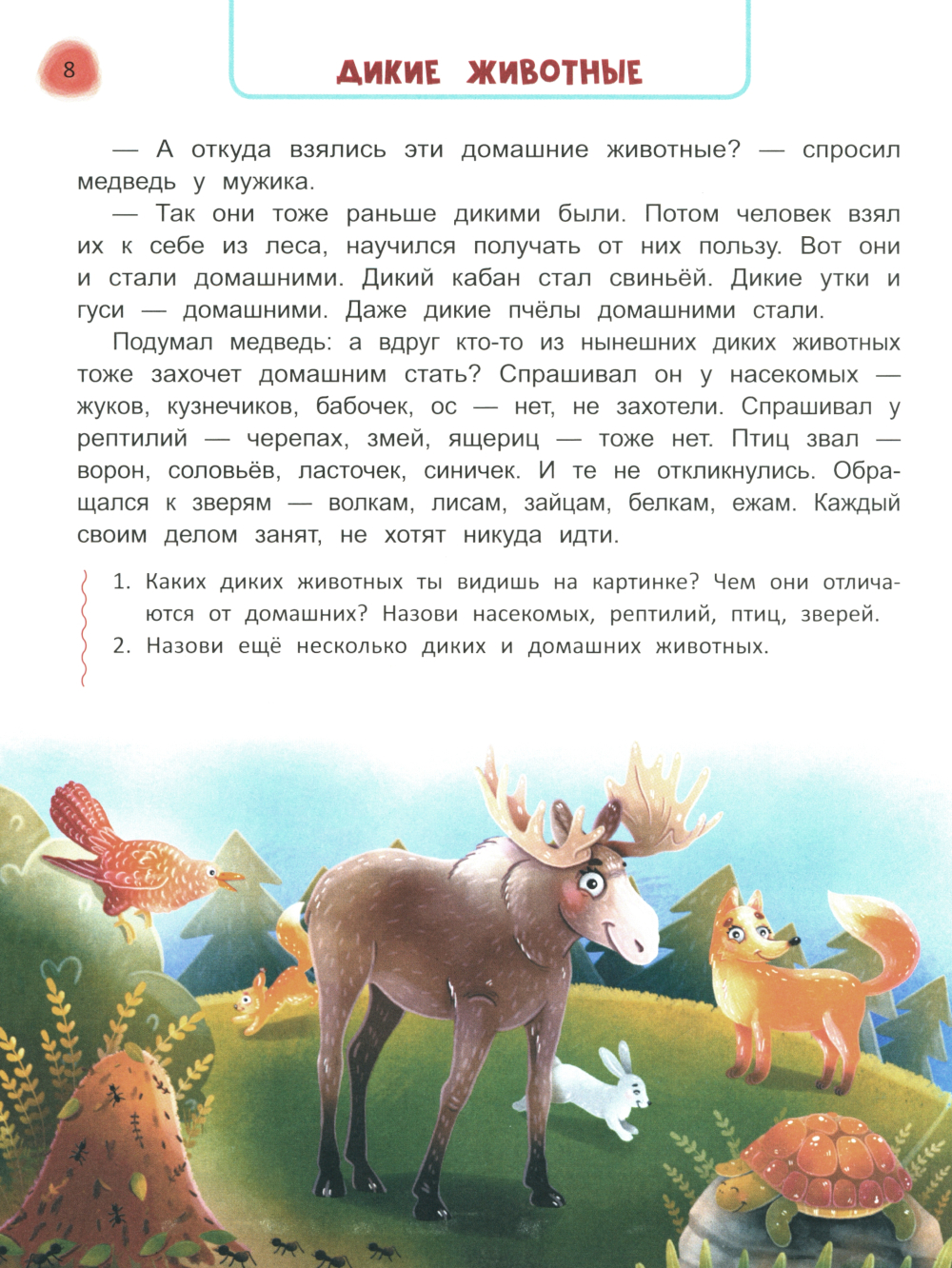 8

ДИКИЕ ЖИВОТНЫЕ

— А откуда взялись эти домашние животные? — спросил медведь у мужика.

— Так они тоже раньше дикими были. Потом человек взял их к себе из леса, научился получать от них пользу. Вот они и стали домашними. Дикий кабан стал свиньёй. Дикие утки и гуси — домашними. Даже дикие пчёлы домашними стали.

Подумал медведь: а вдруг кто-то из нынешних диких животных тоже захочет домашним стать? Спрашивал он у насекомых — жуков, кузнечиков, бабочек, ос — нет, не захотели. Спрашивал у рептилий — черепах, змей, ящериц — тоже нет. Птиц звал — ворон, соловьёв, ласточек, синичек. И те не откликнулись. Обращался к зверям — волкам, лисам, зайцам, белкам, ежам. Каждый своим делом занят, не хотят никуда идти.

1. Каких диких животных ты видишь на картинке? Чем они отличаются от домашних? Назови насекомых, рептилий, птиц, зверей.
2. Назови ещё несколько диких и домашних животных.